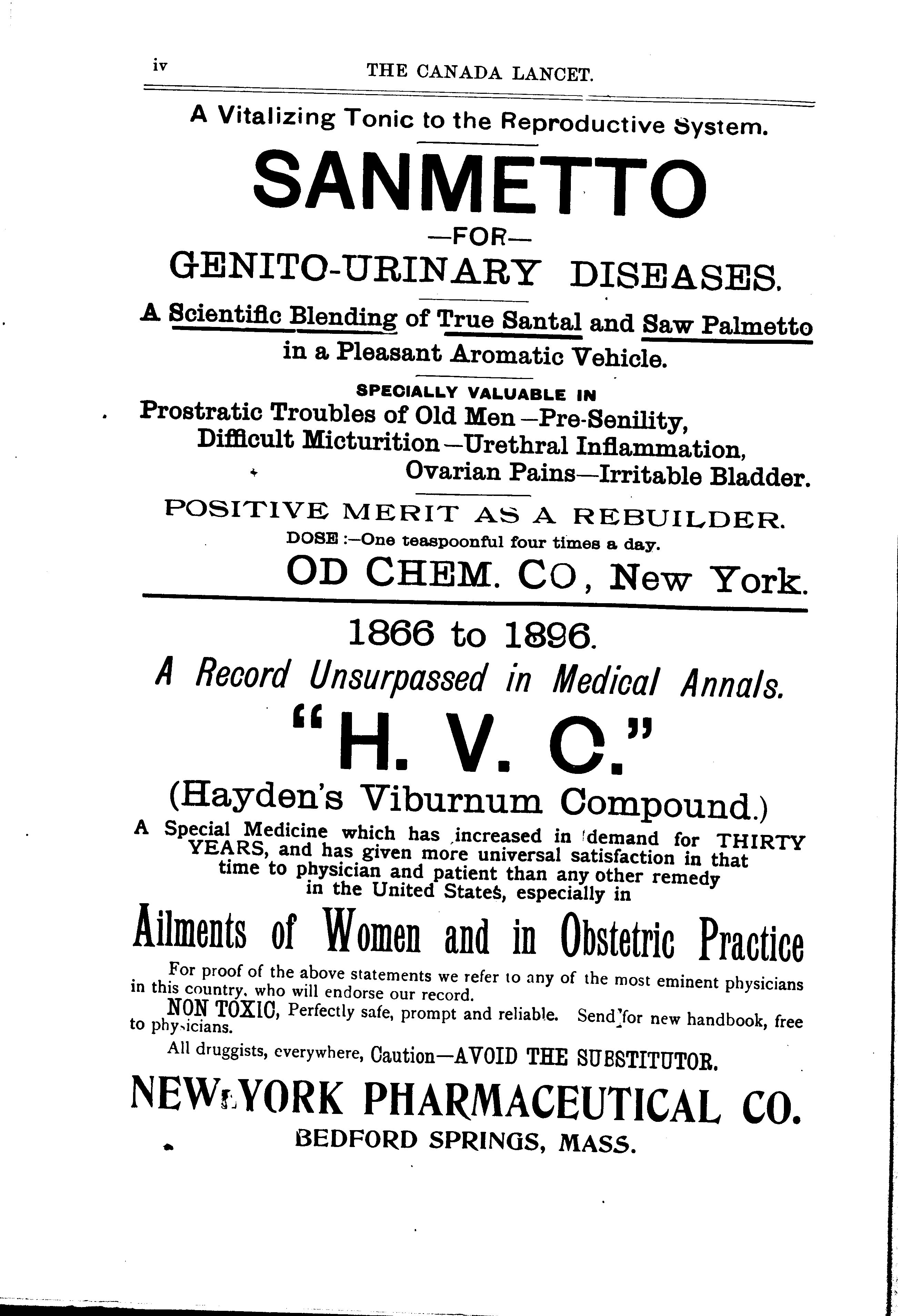 iv THE CANADA LANCET.

A Vitalizing Tonic to the Reproductive System.

SANMETTO

—FOR—

GENITO-URINARY DISEASES.

A Scientific Blending of True Santal and Saw Palmetto in a Pleasant Aromatic Vehicle.

SPECIALLY VALUABLE IN

Prostratic Troubles of Old Men—Pre-Senility, Difficult Micturition—Urethral Inflammation, Ovarian Pains—Irritable Bladder.

POSITIVE MERIT AS A REBUILDER.

DOSE:—One teaspoonful four times a day.

OD CHEM. CO, New York.

1866 to 1896.

A Record Unsurpassed in Medical Annals.

"H. V. C."

(Hayden's Viburnum Compound.)

A Special Medicine which has increased in demand for THIRTY YEARS, and has given more universal satisfaction in that time to physician and patient than any other remedy in the United States, especially in

Ailments of Women and in Obstetric Practice

For proof of the above statements we refer to any of the most eminent physicians in this country, who will endorse our record.

NON TOXIC, Perfectly safe, prompt and reliable. Send for new handbook, free to physicians.

All druggists, everywhere, Caution—AVOID THE SUBSTITUTOR.

NEW YORK PHARMACEUTICAL CO.

BEDFORD SPRINGS, MASS.